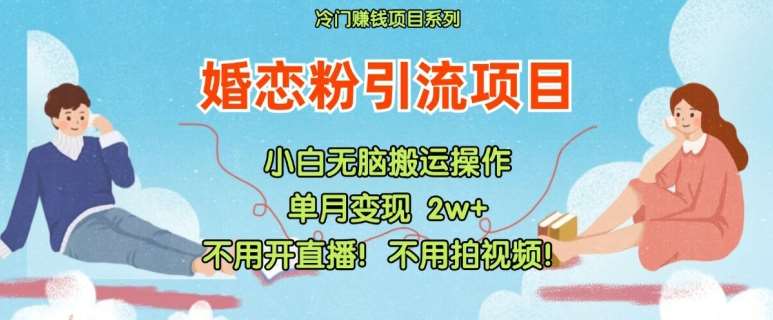 冷门赚钱项目系列

婚恋粉引流项目

小白无脑搬运操作

单月变现 2w+

不用开直播！ 不用拍视频！